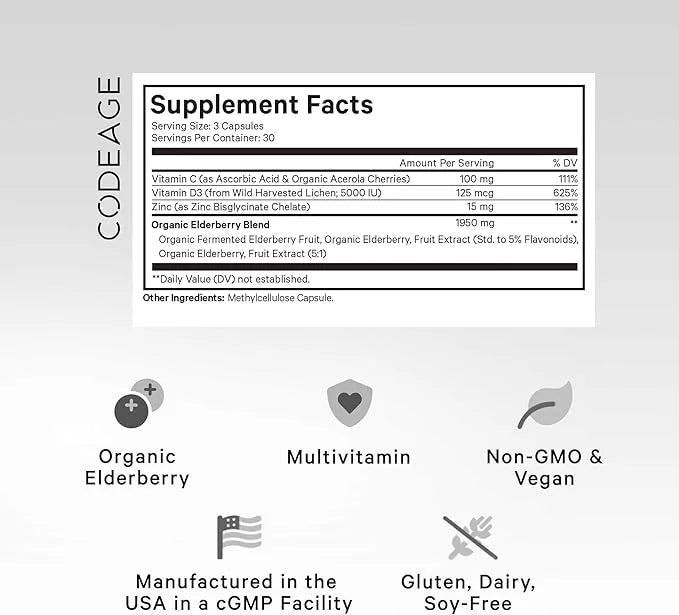 CODEAGE

Supplement Facts
Serving Size: 3 Capsules
Servings Per Container: 30

| | Amount Per Serving | % DV |
|---|---|---|
| Vitamin C (as Ascorbic Acid & Organic Acerola Cherries) | 100 mg | 111% |
| Vitamin D3 (from Wild Harvested Lichen; 5000 IU) | 125 mcg | 625% |
| Zinc (as Zinc Bisglycinate Chelate) | 15 mg | 136% |
| Organic Elderberry Blend | 1950 mg | ** |

Organic Fermented Elderberry Fruit, Organic Elderberry, Fruit Extract (Std. to 5% Flavonoids), Organic Elderberry, Fruit Extract (5:1)

**Daily Value (DV) not established.

Other Ingredients: Methylcellulose Capsule.

Organic Elderberry

Multivitamin

Non-GMO & Vegan

Manufactured in the USA in a cGMP Facility

Gluten, Dairy, Soy-Free